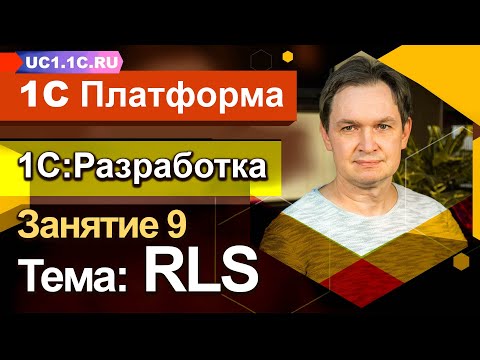 UC1.1C.RU

1С Платформа

1С:Разработка

Занятие 9

Тема: RLS